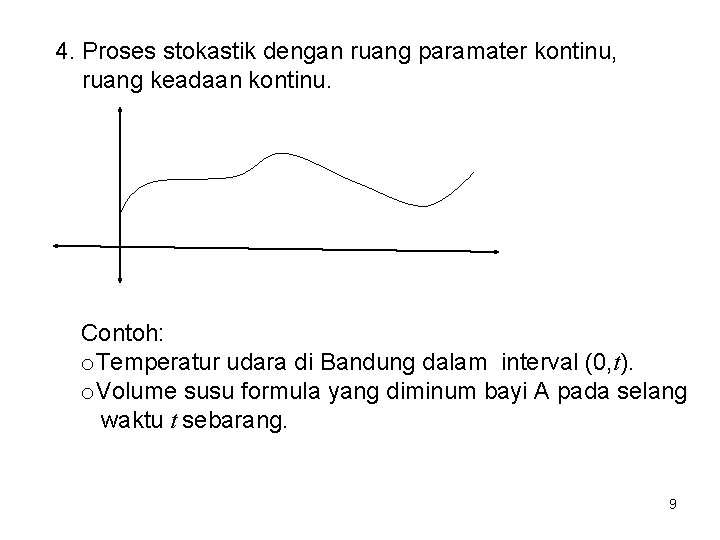 4. Proses stokastik dengan ruang paramater kontinu, ruang keadaan kontinu.

Contoh:
o Temperatur udara di Bandung dalam interval $(0,t)$.
o Volume susu formula yang diminum bayi A pada selang waktu $t$ sebarang.

9